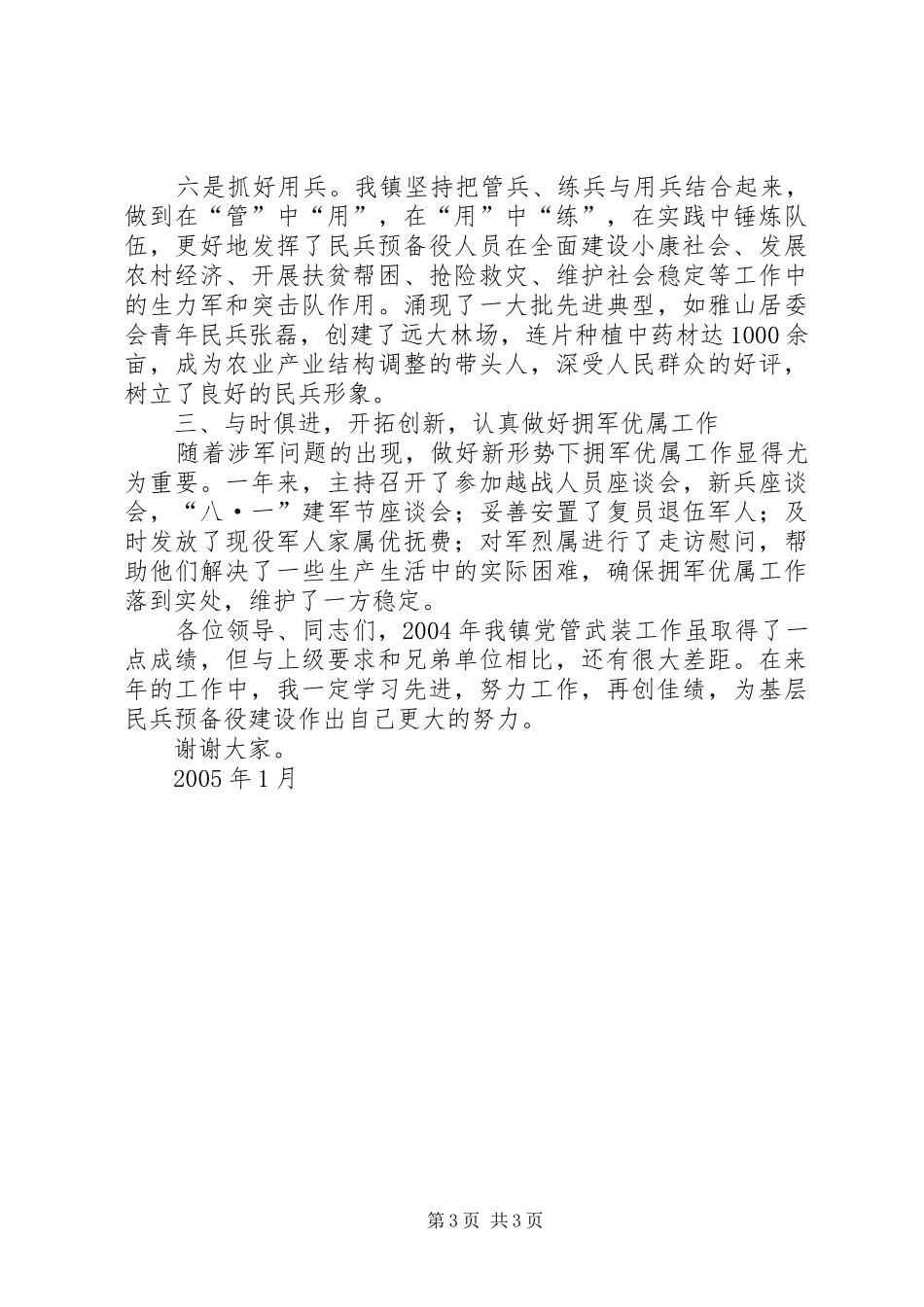 六是抓好用兵。我镇坚持把管兵、练兵与用兵结合起来，做到在“管”中“用”，在“用”中“练”，在实践中锤炼队伍，更好地发挥了民兵预备役人员在全面建设小康社会、发展农村经济、开展扶贫帮困、抢险救灾、维护社会稳定等工作中的生力军和突击队作用。涌现了一大批先进典型，如雅山居委会青年民兵张磊，创建了远大林场，连片种植中药材达1000余亩，成为农业产业结构调整的带头人，深受人民群众的好评，树立了良好的民兵形象。

三、与时俱进，开拓创新，认真做好拥军优属工作

随着涉军问题的出现，做好新形势下拥军优属工作显得尤为重要。一年来，主持召开了参加越战人员座谈会，新兵座谈会，“八·一”建军节座谈会；妥善安置了复员退伍军人；及时发放了现役军人家属优抚费；对军烈属进行了走访慰问，帮助他们解决了一些生产生活中的实际困难，确保拥军优属工作落到实处，维护了一方稳定。

各位领导、同志们，2004年我镇党管武装工作虽取得了一点成绩，但与上级要求和兄弟单位相比，还有很大差距。在来年的工作中，我一定学习先进，努力工作，再创佳绩，为基层民兵预备役建设作出自己更大的努力。

谢谢大家。

2005年1月

第3页 共3页